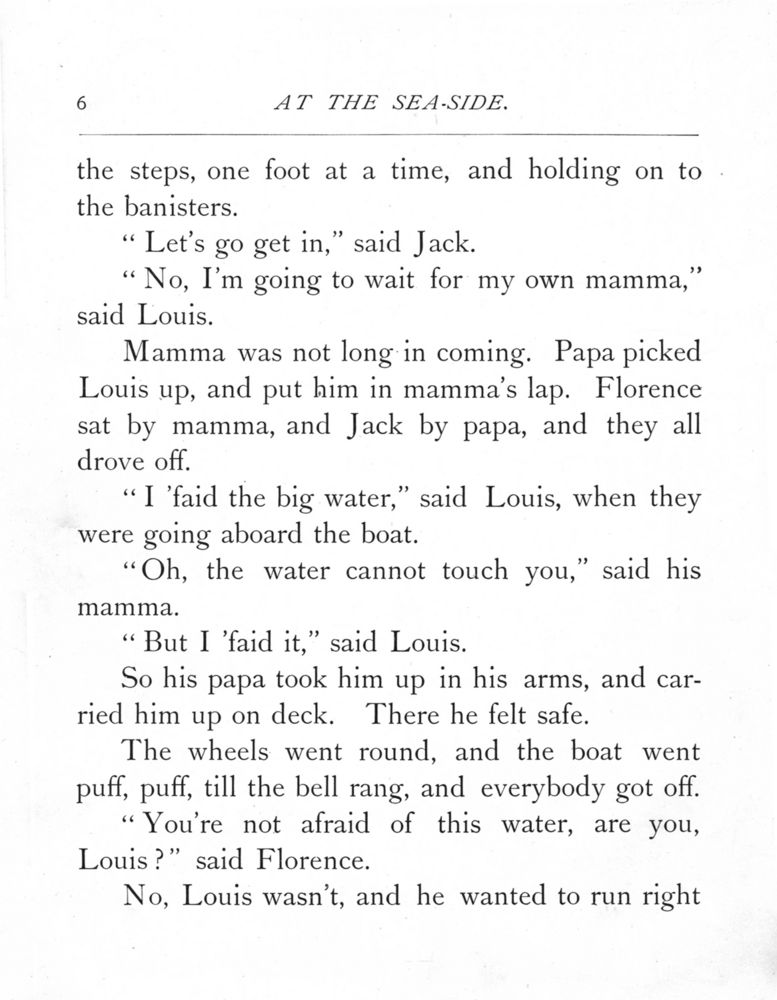 6 AT THE SEA-SIDE.

the steps, one foot at a time, and holding on to the banisters.

"Let's go get in," said Jack.

"No, I'm going to wait for my own mamma," said Louis.

Mamma was not long in coming. Papa picked Louis up, and put him in mamma's lap. Florence sat by mamma, and Jack by papa, and they all drove off.

"I 'faid the big water," said Louis, when they were going aboard the boat.

"Oh, the water cannot touch you," said his mamma.

"But I 'faid it," said Louis.

So his papa took him up in his arms, and carried him up on deck. There he felt safe.

The wheels went round, and the boat went puff, puff, till the bell rang, and everybody got off.

"You're not afraid of this water, are you, Louis?" said Florence.

No, Louis wasn't, and he wanted to run right